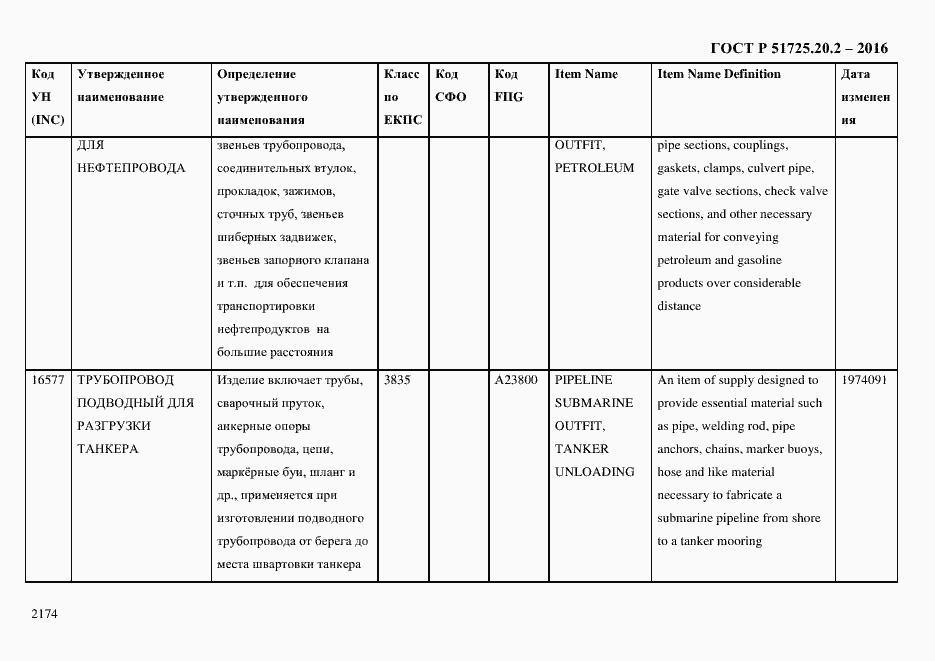 ГОСТ Р 51725.20.2 – 2016

| Код УН (INC) | Утвержденное наименование | Определение утвержденного наименования | Класс по ЕКПС | Код СФО | Код FIIG | Item Name | Item Name Definition | Дата изменения |
|---|---|---|---|---|---|---|---|---|
| | ДЛЯ НЕФТЕПРОВОДА | звеньев трубопровода, соединительных втулок, прокладок, зажимов, сточных труб, звеньев шиберных задвижек, звеньев запорного клапана и т.п. для обеспечения транспортировки нефтепродуктов на большие расстояния | | | | OUTFIT, PETROLEUM | pipe sections, couplings, gaskets, clamps, culvert pipe, gate valve sections, check valve sections, and other necessary material for conveying petroleum and gasoline products over considerable distance | |
| 16577 | ТРУБОПРОВОД ПОДВОДНЫЙ ДЛЯ РАЗГРУЗКИ ТАНКЕРА | Изделие включает трубы, сварочный пруток, анкерные опоры трубопровода, цепи, маркёрные буи, шланг и др., применяется при изготовлении подводного трубопровода от берега до места швартовки танкера | 3835 | | A23800 | PIPELINE SUBMARINE OUTFIT, TANKER UNLOADING | An item of supply designed to provide essential material such as pipe, welding rod, pipe anchors, chains, marker buoys, hose and like material necessary to fabricate a submarine pipeline from shore to a tanker mooring | 1974091 |

2174